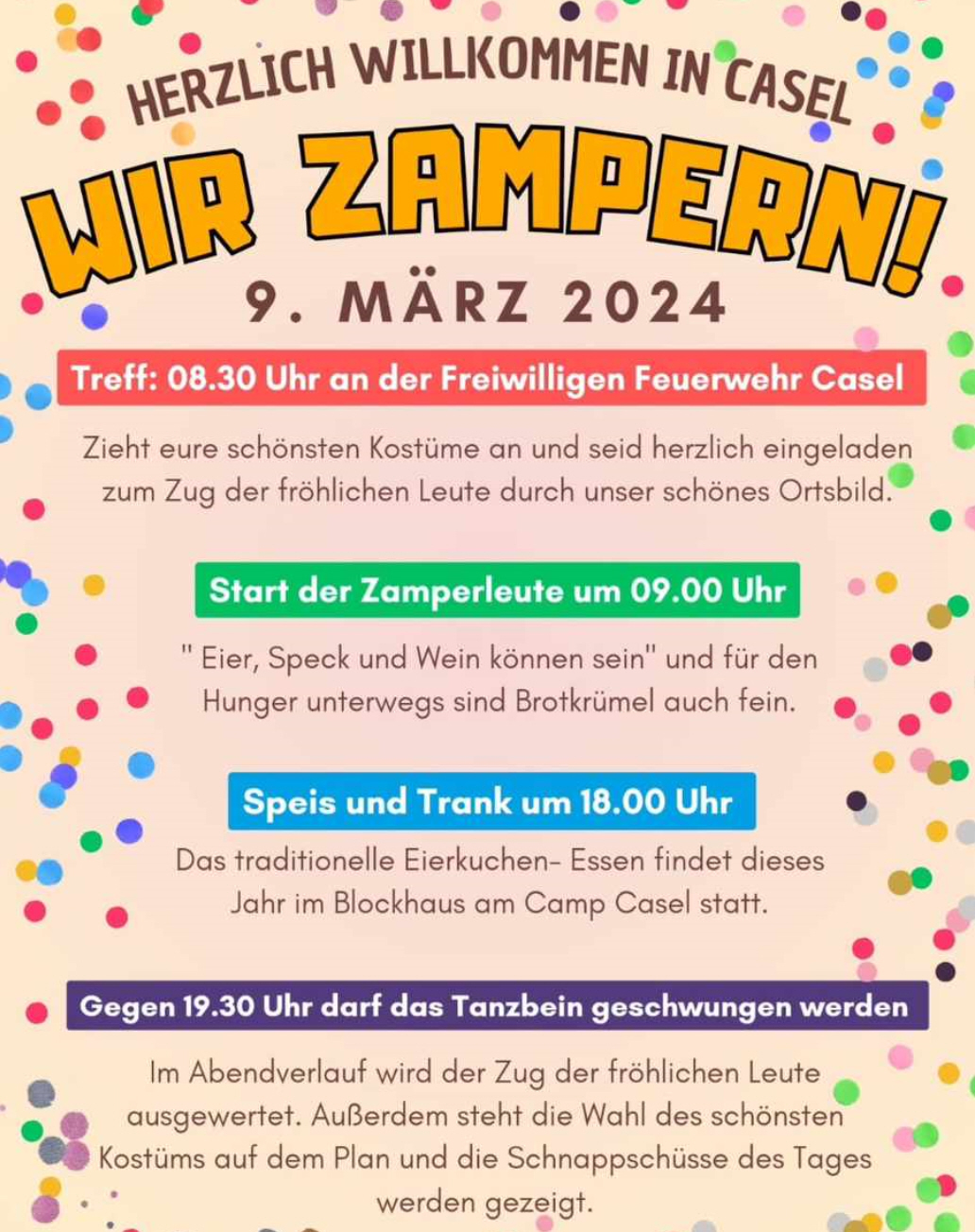 HERZLICH WILLKOMMEN IN CASEL

WIR ZAMPERN!

9. MÄRZ 2024

Treff: 08.30 Uhr an der Freiwilligen Feuerwehr Casel

Zieht eure schönsten Kostüme an und seid herzlich eingeladen zum Zug der fröhlichen Leute durch unser schönes Ortsbild.

Start der Zamperleute um 09.00 Uhr

" Eier, Speck und Wein können sein" und für den Hunger unterwegs sind Brotkrümel auch fein.

Speis und Trank um 18.00 Uhr

Das traditionelle Eierkuchen- Essen findet dieses Jahr im Blockhaus am Camp Casel statt.

Gegen 19.30 Uhr darf das Tanzbein geschwungen werden

Im Abendverlauf wird der Zug der fröhlichen Leute ausgewertet. Außerdem steht die Wahl des schönsten Kostüms auf dem Plan und die Schnappschüsse des Tages werden gezeigt.